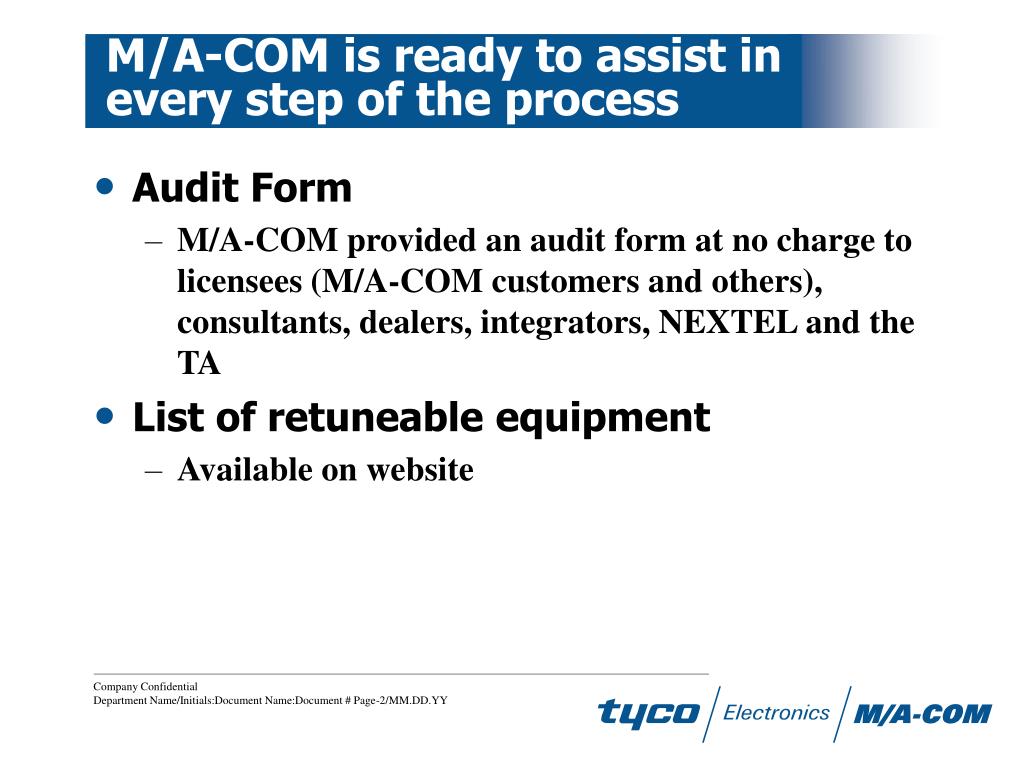 M/A-COM is ready to assist in every step of the process

• Audit Form
– M/A-COM provided an audit form at no charge to licensees (M/A-COM customers and others), consultants, dealers, integrators, NEXTEL and the TA

• List of retuneable equipment
– Available on website

Company Confidential
Department Name/Initials:Document Name:Document # Page-2/MM.DD.YY

tyco Electronics M/A-COM